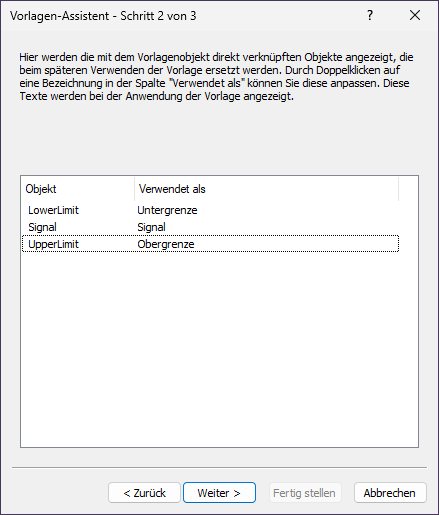 Vorlagen-Assistent - Schritt 2 von 3

?

Hier werden die mit dem Vorlagenobjekt direkt verknüpften Objekte angezeigt, die beim späteren Verwenden der Vorlage ersetzt werden. Durch Doppelklicken auf eine Bezeichnung in der Spalte "Verwendet als" können Sie diese anpassen. Diese Texte werden bei der Anwendung der Vorlage angezeigt.

| Objekt | Verwendet als |
|---|---|
| LowerLimit | Untergrenze |
| Signal | Signal |
| UpperLimit | Obergrenze |

< Zurück

Weiter >

Fertig stellen

Abbrechen